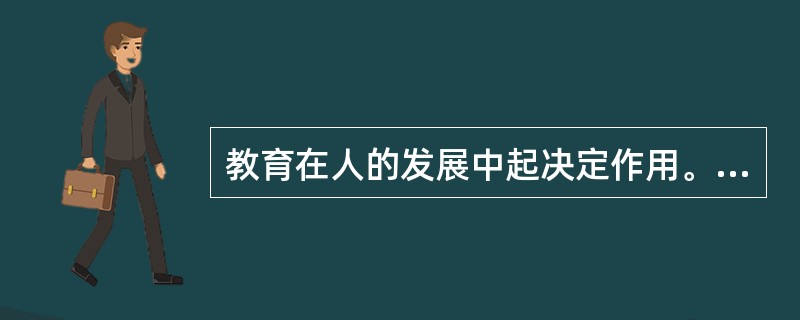 教育在人的发展中起决定作用。...